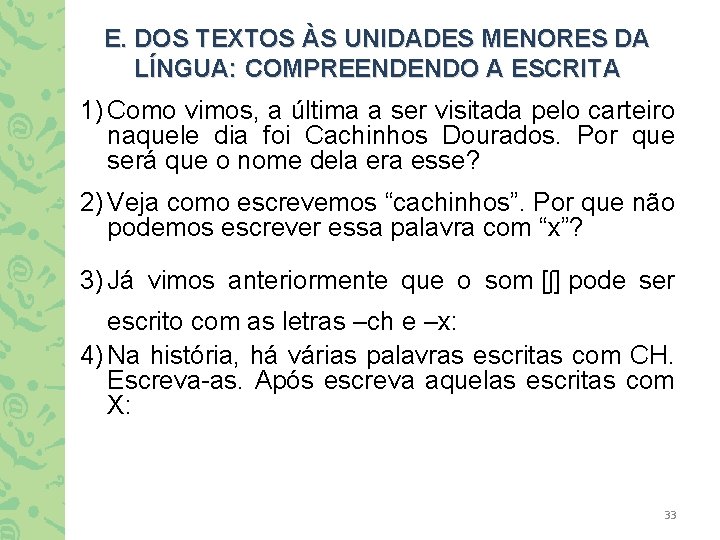 E. DOS TEXTOS ÀS UNIDADES MENORES DA LÍNGUA: COMPREENDENDO A ESCRITA

1) Como vimos, a última a ser visitada pelo carteiro naquele dia foi Cachinhos Dourados. Por que será que o nome dela era esse?

2) Veja como escrevemos “cachinhos”. Por que não podemos escrever essa palavra com “x”?

3) Já vimos anteriormente que o som [ʃ] pode ser escrito com as letras –ch e –x:

4) Na história, há várias palavras escritas com CH. Escreva-as. Após escreva aquelas escritas com X:

33